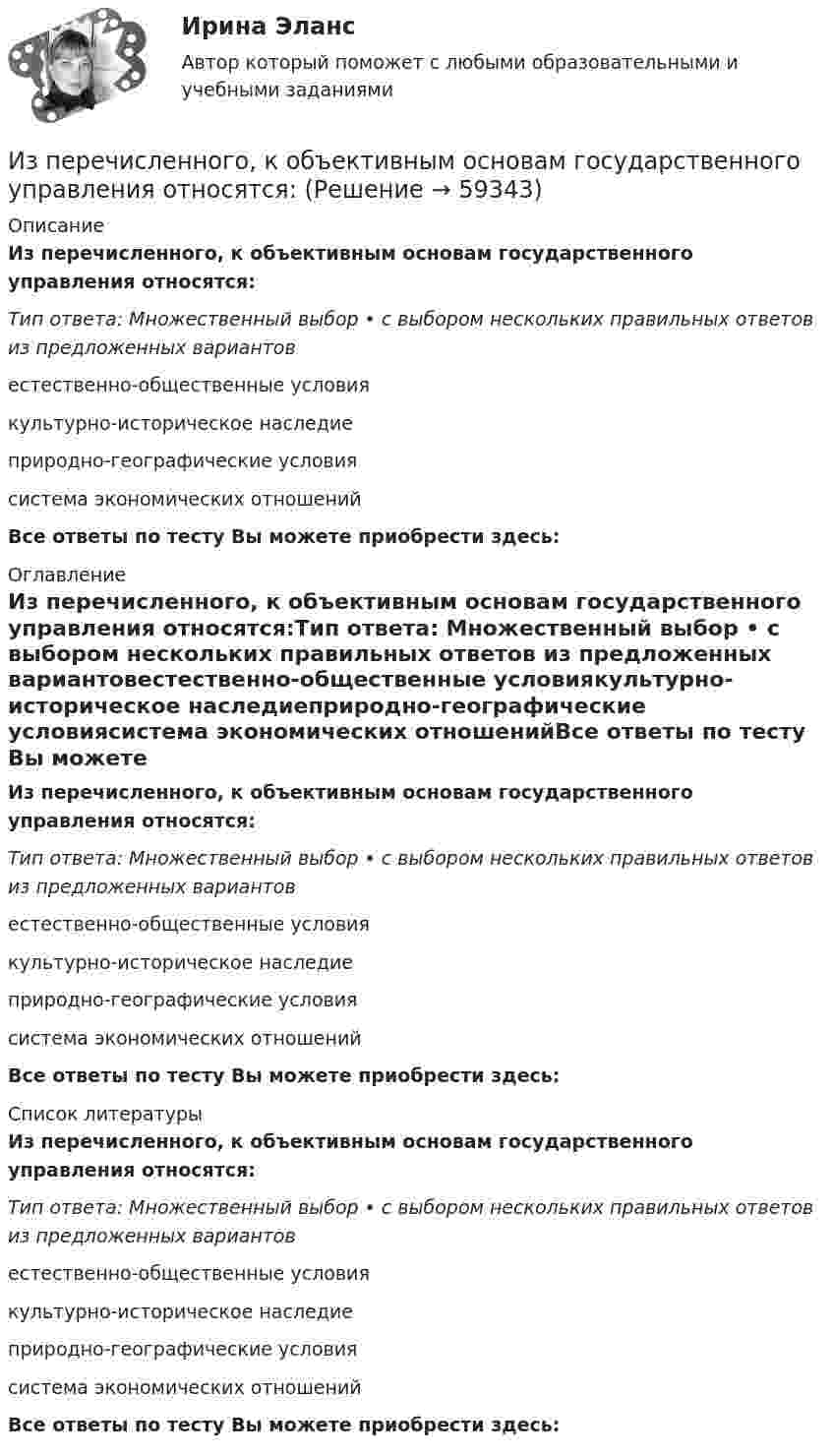 Ирина Эланс
Автор который поможет с любыми образовательными и учебными заданиями

Из перечисленного, к объективным основам государственного управления относятся: (Решение → 59343)

Описание

Из перечисленного, к объективным основам государственного управления относятся:

Тип ответа: Множественный выбор • с выбором нескольких правильных ответов из предложенных вариантов

естественно-общественные условия

культурно-историческое наследие

природно-географические условия

система экономических отношений

Все ответы по тесту Вы можете приобрести здесь:

Оглавление

Из перечисленного, к объективным основам государственного управления относятся:Тип ответа: Множественный выбор • с выбором нескольких правильных ответов из предложенных вариантовестественно-общественные условиякультурно-историческое наследиеприродно-географические условиясистема экономических отношенийВсе ответы по тесту Вы можете

Из перечисленного, к объективным основам государственного управления относятся:

Тип ответа: Множественный выбор • с выбором нескольких правильных ответов из предложенных вариантов

естественно-общественные условия

культурно-историческое наследие

природно-географические условия

система экономических отношений

Все ответы по тесту Вы можете приобрести здесь:

Список литературы

Из перечисленного, к объективным основам государственного управления относятся:

Тип ответа: Множественный выбор • с выбором нескольких правильных ответов из предложенных вариантов

естественно-общественные условия

культурно-историческое наследие

природно-географические условия

система экономических отношений

Все ответы по тесту Вы можете приобрести здесь: